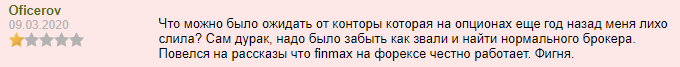 Oficerov
09.03.2020

Что можно было ожидать от конторы которая на опционах еще год назад меня лихо слила? Сам дурак, надо было забыть как звали и найти нормального брокера. Повелся на рассказы что finmax на форексе честно работает. Фигня.